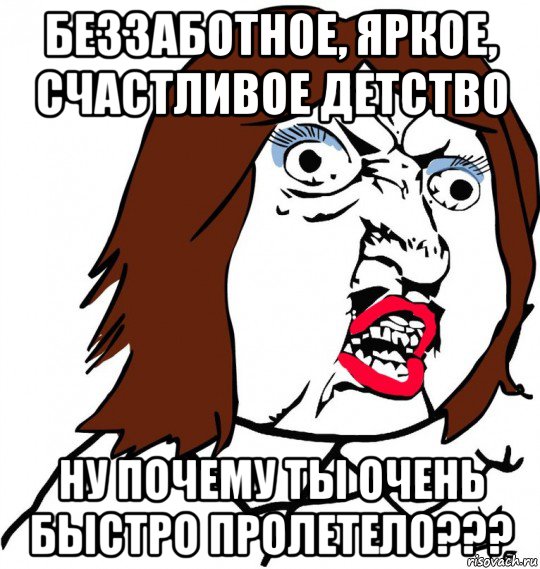 БЕЗЗАБОТНОЕ, ЯРКОЕ, СЧАСТЛИВОЕ ДЕТСТВО

НУ ПОЧЕМУ ТЫ ОЧЕНЬ БЫСТРО ПРОЛЕТЕЛО???

risovach.ru